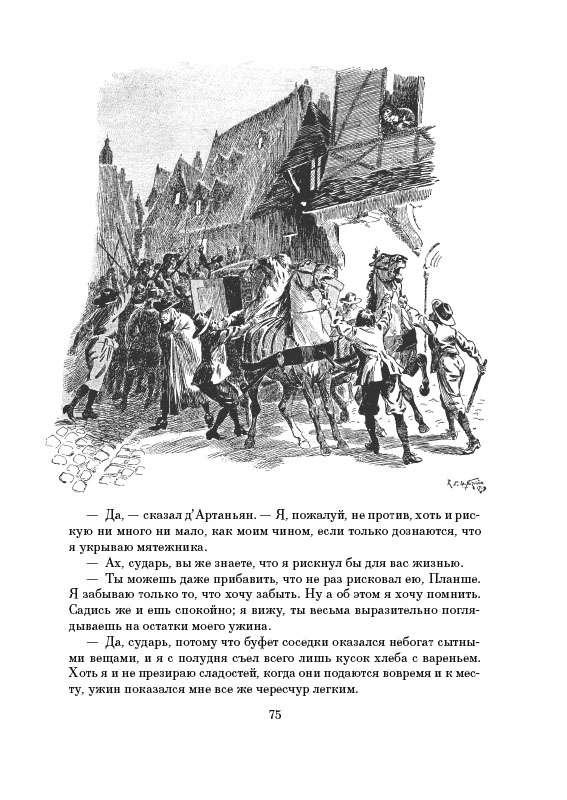 — Да, — сказал д'Артаньян. — Я, пожалуй, не против, хоть и рискую ни много ни мало, как моим чином, если только дознаются, что я укрываю мятежника.

— Ах, сударь, вы же знаете, что я рискнул бы для вас жизнью.

— Ты можешь даже прибавить, что не раз рисковал ею, Планше. Я забываю только то, что хочу забыть. Ну а об этом я хочу помнить. Садись же и ешь спокойно; я вижу, ты весьма выразительно поглядываешь на остатки моего ужина.

— Да, сударь, потому что буфет соседки оказался небогат сытными вещами, и я с полудня съел всего лишь кусок хлеба с вареньем. Хоть я и не презираю сладостей, когда они подаются вовремя и к месту, ужин показался мне все же чересчур легким.

75